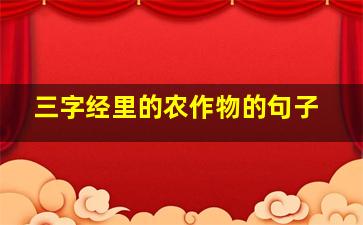 三字经里的农作物的句子